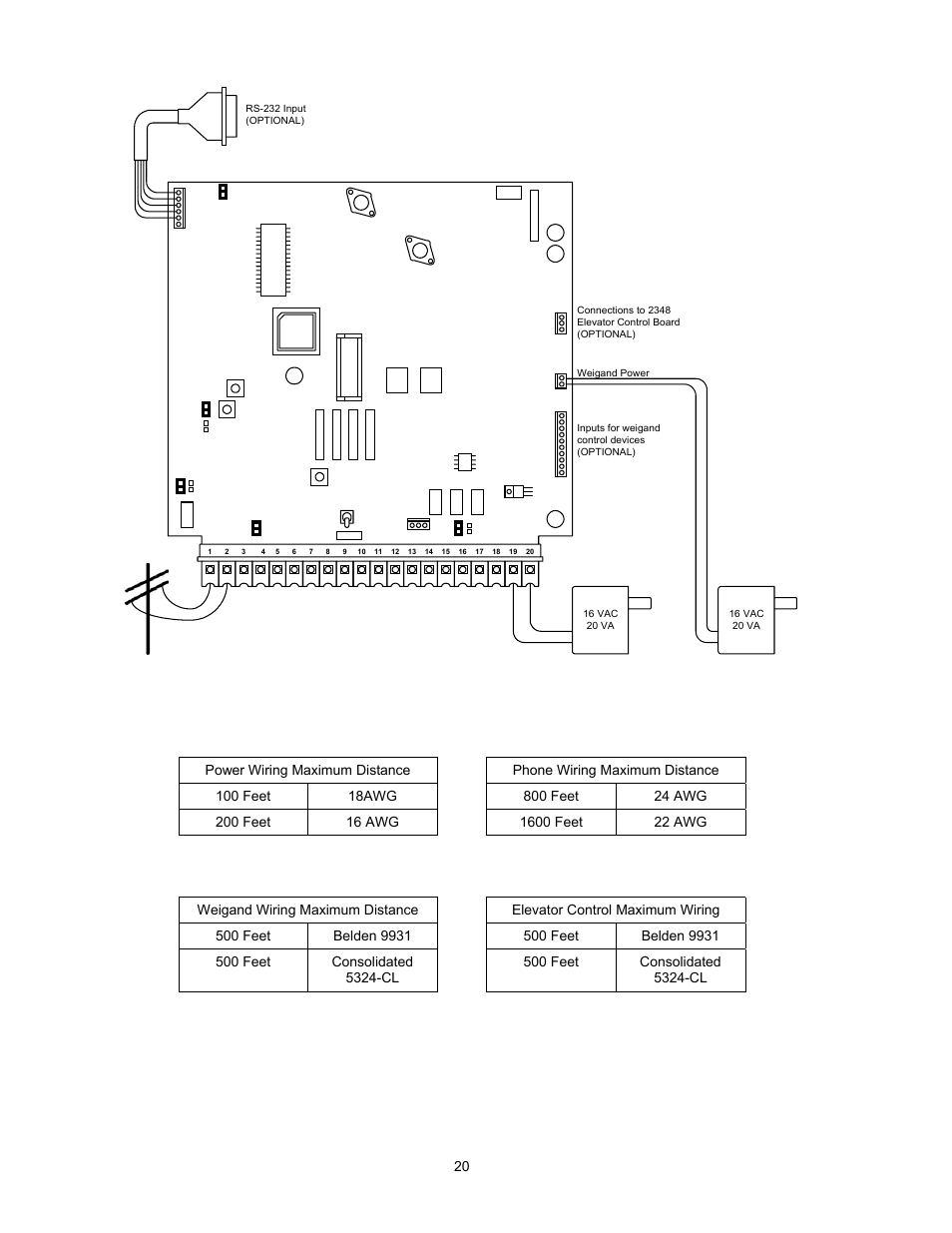 RS-232 Input
(OPTIONAL)

Connections to 2348
Elevator Control Board
(OPTIONAL)

Weigand Power

Inputs for weigand
control devices
(OPTIONAL)

1 2 3 4 5 6 7 8 9 10 11 12 13 14 15 16 17 18 19 20

16 VAC
20 VA

16 VAC
20 VA

| Power Wiring Maximum Distance | |
|---|---|
| 100 Feet | 18AWG |
| 200 Feet | 16 AWG |

| Phone Wiring Maximum Distance | |
|---|---|
| 800 Feet | 24 AWG |
| 1600 Feet | 22 AWG |

| Weigand Wiring Maximum Distance | |
|---|---|
| 500 Feet | Belden 9931 |
| 500 Feet | Consolidated 5324-CL |

| Elevator Control Maximum Wiring | |
|---|---|
| 500 Feet | Belden 9931 |
| 500 Feet | Consolidated 5324-CL |

20